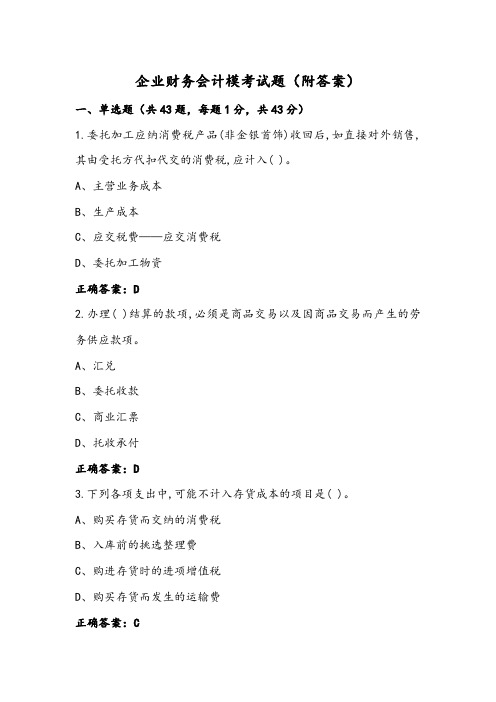 企业财务会计模考试题（附答案）

一、单选题（共43题，每题1分，共43分）

1.委托加工应纳消费税产品(非金银首饰)收回后,如直接对外销售,其由受托方代扣代交的消费税,应计入( )。

A、主营业务成本

B、生产成本

C、应交税费——应交消费税

D、委托加工物资

正确答案：D

2.办理( )结算的款项,必须是商品交易以及因商品交易而产生的劳务供应款项。

A、汇兑

B、委托收款

C、商业汇票

D、托收承付

正确答案：D

3.下列各项支出中,可能不计入存货成本的项目是( )。

A、购买存货而交纳的消费税

B、入库前的挑选整理费

C、购进存货时的进项增值税

D、购买存货而发生的运输费

正确答案：C